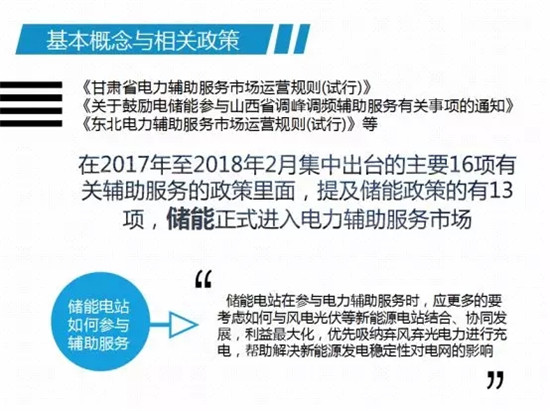 基本概念与相关政策

《甘肃省电力辅助服务市场运营规则(试行)》
《关于鼓励电储能参与山西省调峰调频辅助服务有关事项的通知》
《东北电力辅助服务市场运营规则(试行)》等

在2017年至2018年2月集中出台的主要16项有关辅助服务的政策里面，提及储能政策的有13项，储能正式进入电力辅助服务市场

储能电站
如何参与
辅助服务

“

储能电站在参与电力辅助服务时，应更多的要考虑如何与风电光伏等新能源电站结合、协同发展，利益最大化，优先吸纳弃风弃光电力进行充电，帮助解决新能源发电稳定性对电网的影响

”